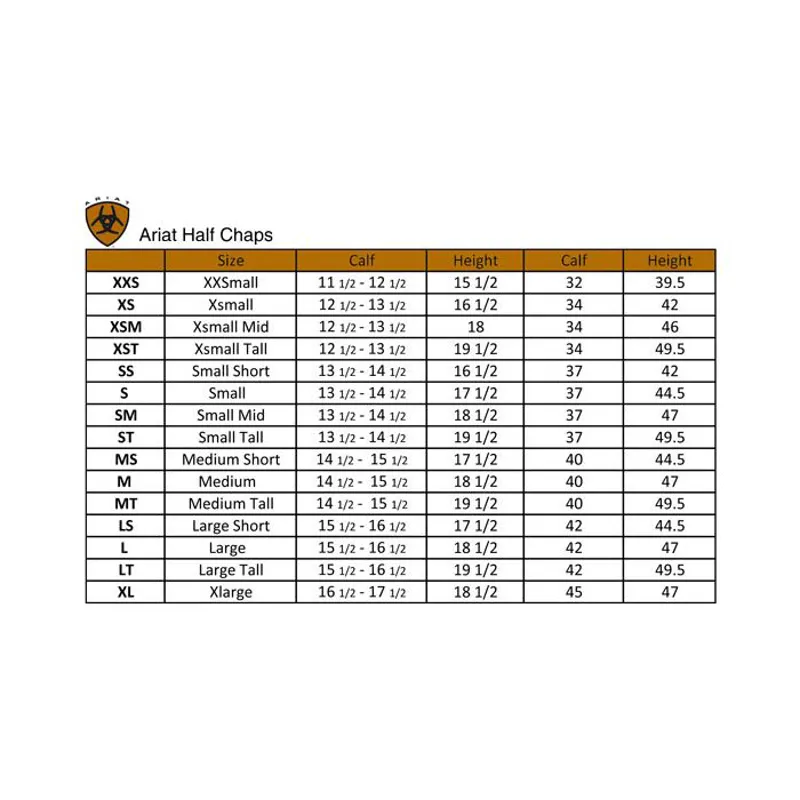 ARIAT

Ariat Half Chaps

| | Size | Calf | Height | Calf | Height |
|---|---|---|---|---|---|
| XXS | XXSmall | 11 1/2 - 12 1/2 | 15 1/2 | 32 | 39.5 |
| XS | Xsmall | 12 1/2 - 13 1/2 | 16 1/2 | 34 | 42 |
| XSM | Xsmall Mid | 12 1/2 - 13 1/2 | 18 | 34 | 46 |
| XST | Xsmall Tall | 12 1/2 - 13 1/2 | 19 1/2 | 34 | 49.5 |
| SS | Small Short | 13 1/2 - 14 1/2 | 16 1/2 | 37 | 42 |
| S | Small | 13 1/2 - 14 1/2 | 17 1/2 | 37 | 44.5 |
| SM | Small Mid | 13 1/2 - 14 1/2 | 18 1/2 | 37 | 47 |
| ST | Small Tall | 13 1/2 - 14 1/2 | 19 1/2 | 37 | 49.5 |
| MS | Medium Short | 14 1/2 - 15 1/2 | 17 1/2 | 40 | 44.5 |
| M | Medium | 14 1/2 - 15 1/2 | 18 1/2 | 40 | 47 |
| MT | Medium Tall | 14 1/2 - 15 1/2 | 19 1/2 | 40 | 49.5 |
| LS | Large Short | 15 1/2 - 16 1/2 | 17 1/2 | 42 | 44.5 |
| L | Large | 15 1/2 - 16 1/2 | 18 1/2 | 42 | 47 |
| LT | Large Tall | 15 1/2 - 16 1/2 | 19 1/2 | 42 | 49.5 |
| XL | Xlarge | 16 1/2 - 17 1/2 | 18 1/2 | 45 | 47 |